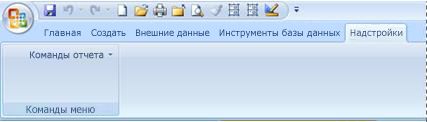 Главная Создать Внешние данные Инструменты базы данных Надстройки

Команды отчета

Команды меню